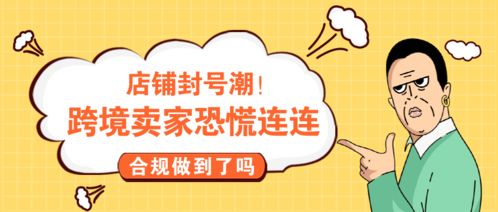 店铺封号潮！
跨境卖家恐慌连连
合规做到了吗